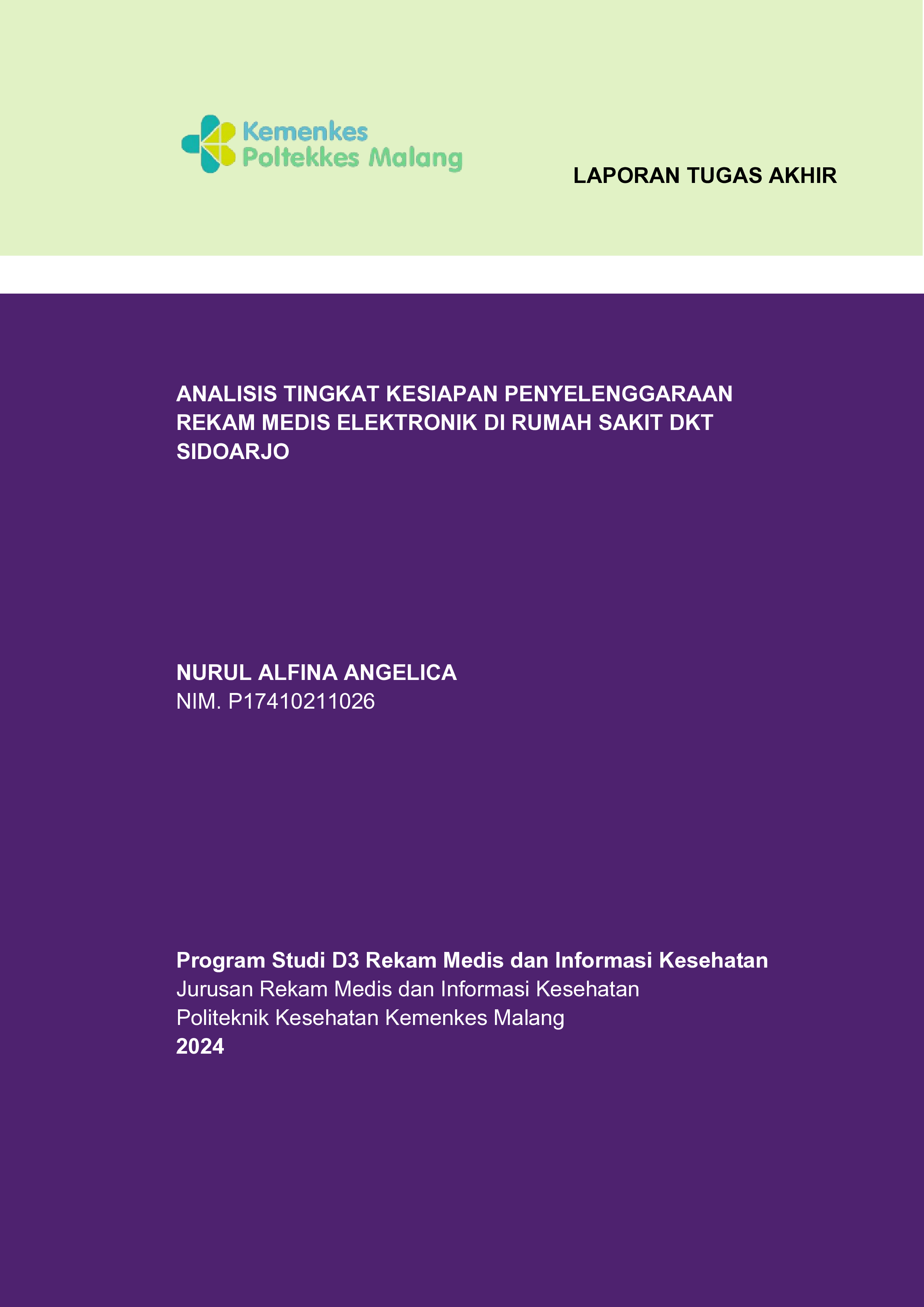 Kemenkes
Poltekkes Malang

LAPORAN TUGAS AKHIR

ANALISIS TINGKAT KESIAPAN PENYELENGGARAAN REKAM MEDIS ELEKTRONIK DI RUMAH SAKIT DKT SIDOARJO

NURUL ALFINA ANGELICA
NIM. P17410211026

Program Studi D3 Rekam Medis dan Informasi Kesehatan
Jurusan Rekam Medis dan Informasi Kesehatan
Politeknik Kesehatan Kemenkes Malang
2024